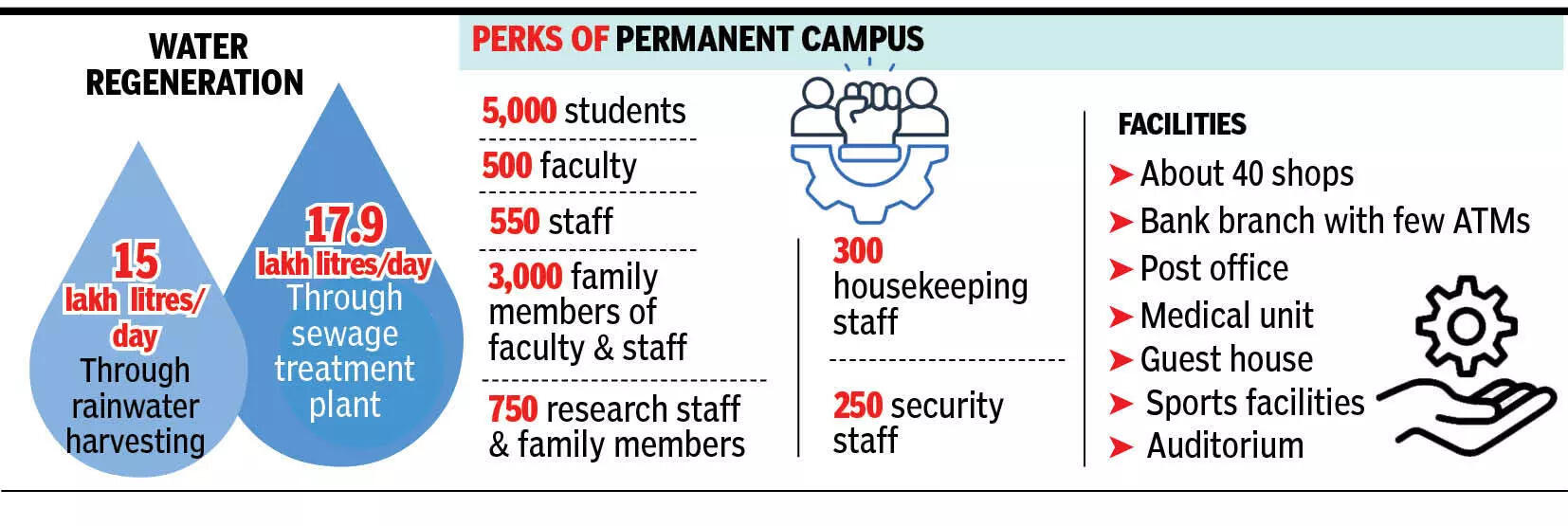 WATER REGENERATION

15 lakh litres/ day Through rainwater harvesting

17.9 lakh litres/day Through sewage treatment plant

PERKS OF PERMANENT CAMPUS

5,000 students

500 faculty

550 staff

3,000 family members of faculty & staff

750 research staff & family members

300 housekeeping staff

250 security staff

FACILITIES

➤ About 40 shops
➤ Bank branch with few ATMs
➤ Post office
➤ Medical unit
➤ Guest house
➤ Sports facilities
➤ Auditorium